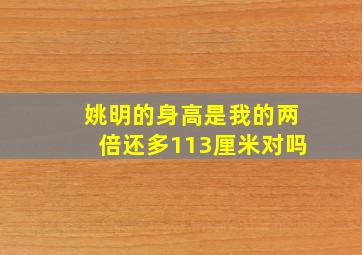 姚明的身高是我的两倍还多113厘米对吗